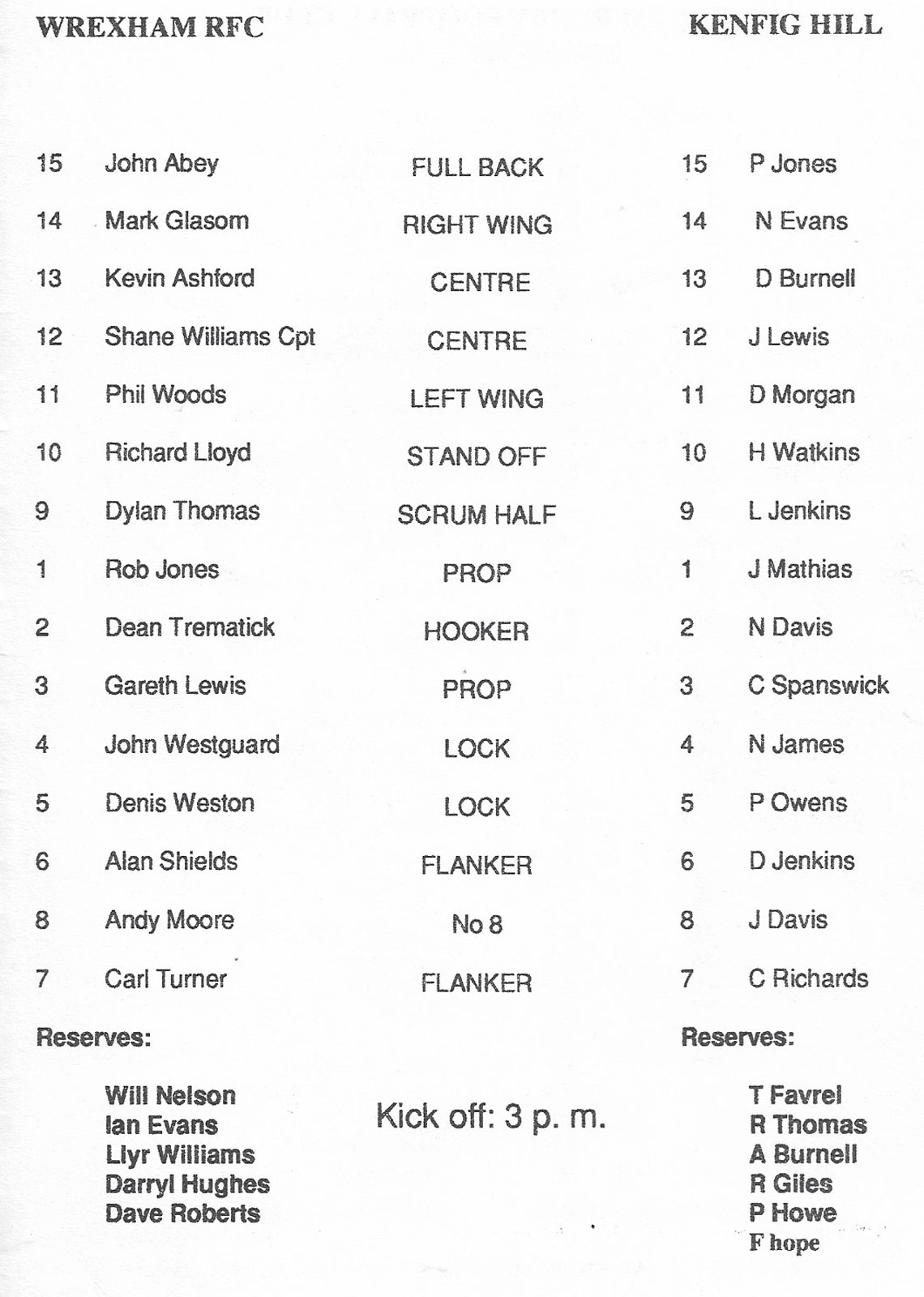 WREXHAM RFC

KENFIG HILL

| | | | | |
|---|---|---|---|---|
| 15 | John Abey | FULL BACK | 15 | P Jones |
| 14 | Mark Glasom | RIGHT WING | 14 | N Evans |
| 13 | Kevin Ashford | CENTRE | 13 | D Burnell |
| 12 | Shane Williams Cpt | CENTRE | 12 | J Lewis |
| 11 | Phil Woods | LEFT WING | 11 | D Morgan |
| 10 | Richard Lloyd | STAND OFF | 10 | H Watkins |
| 9 | Dylan Thomas | SCRUM HALF | 9 | L Jenkins |
| 1 | Rob Jones | PROP | 1 | J Mathias |
| 2 | Dean Trematick | HOOKER | 2 | N Davis |
| 3 | Gareth Lewis | PROP | 3 | C Spanswick |
| 4 | John Westguard | LOCK | 4 | N James |
| 5 | Denis Weston | LOCK | 5 | P Owens |
| 6 | Alan Shields | FLANKER | 6 | D Jenkins |
| 8 | Andy Moore | No 8 | 8 | J Davis |
| 7 | Carl Turner | FLANKER | 7 | C Richards |

Reserves:

Will Nelson
Ian Evans
Llyr Williams
Darryl Hughes
Dave Roberts

Kick off: 3 p. m.

Reserves:

T Favrel
R Thomas
A Burnell
R Giles
P Howe
F hope